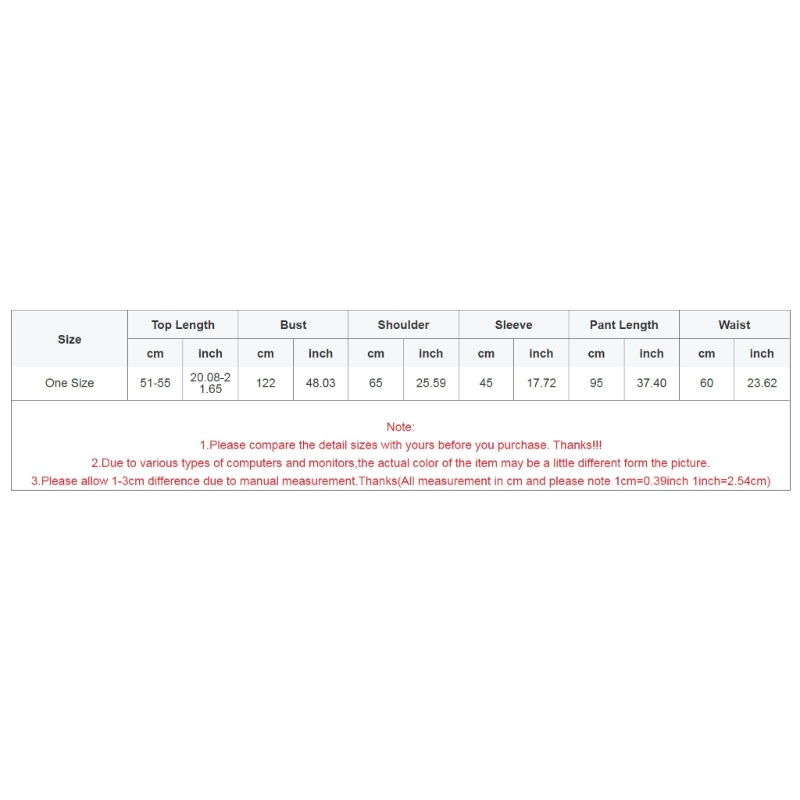 | Size | Top Length | | Bust | | Shoulder | | Sleeve | | Pant Length | | Waist | |
|---|---|---|---|---|---|---|---|---|---|---|---|---|
| | cm | inch | cm | inch | cm | inch | cm | inch | cm | inch | cm | inch |
| One Size | 51-55 | 20.08-21.65 | 122 | 48.03 | 65 | 25.59 | 45 | 17.72 | 95 | 37.40 | 60 | 23.62 |

Note:
1.Please compare the detail sizes with yours before you purchase. Thanks!!!
2.Due to various types of computers and monitors,the actual color of the item may be a little different form the picture.
3.Please allow 1-3cm difference due to manual measurement.Thanks(All measurement in cm and please note 1cm=0.39inch 1inch=2.54cm)